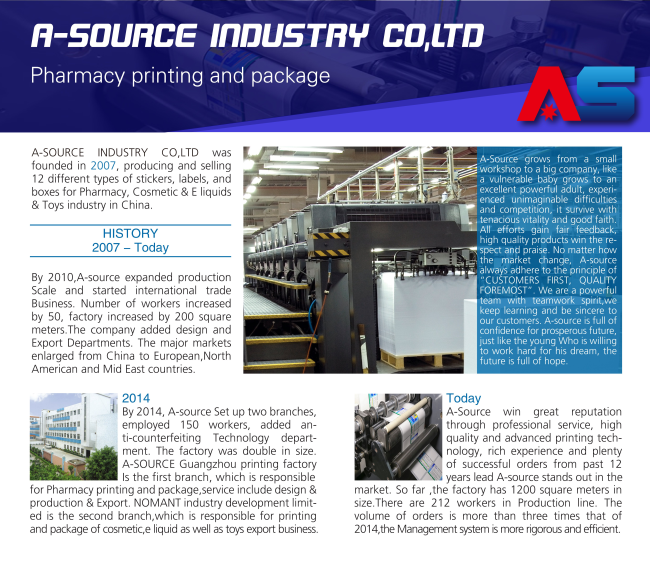 A-SOURCE INDUSTRY CO,LTD

Pharmacy printing and package

AS

A-SOURCE INDUSTRY CO,LTD was founded in 2007, producing and selling 12 different types of stickers, labels, and boxes for Pharmacy, Cosmetic & E liquids & Toys industry in China.

HISTORY
2007 – Today

By 2010,A-source expanded production Scale and started international trade Business. Number of workers increased by 50, factory increased by 200 square meters.The company added design and Export Departments. The major markets enlarged from China to European,North American and Mid East countries.

A-Source grows from a small workshop to a big company, like a vulnerable baby grows to an excellent powerful adult, experienced unimaginable difficulties and competition, it survive with tenacious vitality and good faith. All efforts gain fair feedback, high quality products win the respect and praise. No matter how the market change, A-source always adhere to the principle of "CUSTOMERS FIRST, QUALITY FOREMOST". We are a powerful team with teamwork spirit,we keep learning and be sincere to our customers. A-source is full of confidence for prosperous future, just like the young Who is willing to work hard for his dream, the future is full of hope.

2014
By 2014, A-source Set up two branches, employed 150 workers, added anti-counterfeiting Technology department. The factory was double in size. A-SOURCE Guangzhou printing factory Is the first branch, which is responsible for Pharmacy printing and package,service include design & production & Export. NOMANT industry development limited is the second branch,which is responsible for printing and package of cosmetic,e liquid as well as toys export business.

Today
A-Source win great reputation through professional service, high quality and advanced printing technology, rich experience and plenty of successful orders from past 12 years lead A-source stands out in the market. So far ,the factory has 1200 square meters in size.There are 212 workers in Production line. The volume of orders is more than three times that of 2014,the Management system is more rigorous and efficient.